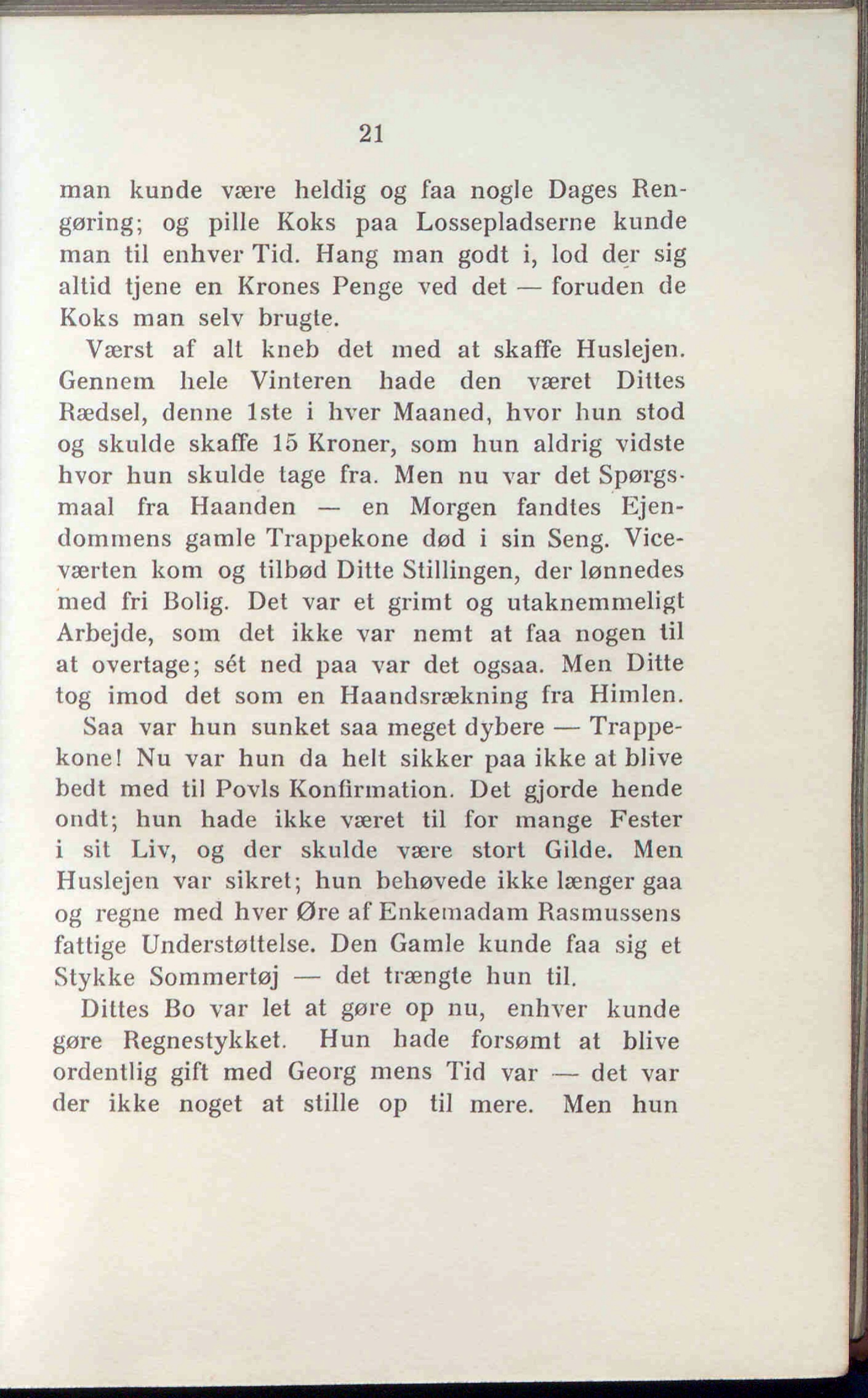 21

man kunde være heldig og faa nogle Dages Rengøring; og pille Koks paa Lossepladserne kunde man til enhver Tid. Hang man godt i, lod der sig altid tjene en Krones Penge ved det — foruden de Koks man selv brugte.

Værst af alt kneb det med at skaffe Huslejen. Gennem hele Vinteren hade den været Dittes Rædsel, denne 1ste i hver Maaned, hvor hun stod og skulde skaffe 15 Kroner, som hun aldrig vidste hvor hun skulde tage fra. Men nu var det Spørgsmaal fra Haanden — en Morgen fandtes Ejendommens gamle Trappekone død i sin Seng. Viceværten kom og tilbød Ditte Stillingen, der lønnedes med fri Bolig. Det var et grimt og utaknemmeligt Arbejde, som det ikke var nemt at faa nogen til at overtage; sét ned paa var det ogsaa. Men Ditte tog imod det som en Haandsrækning fra Himlen.

Saa var hun sunket saa meget dybere — Trappekone! Nu var hun da helt sikker paa ikke at blive bedt med til Povls Konfirmation. Det gjorde hende ondt; hun hade ikke været til for mange Fester i sit Liv, og der skulde være stort Gilde. Men Huslejen var sikret; hun behøvede ikke længer gaa og regne med hver Øre af Enkemadam Rasmussens fattige Understøttelse. Den Gamle kunde faa sig et Stykke Sommertøj — det trængte hun til.

Dittes Bo var let at gøre op nu, enhver kunde gøre Regnestykket. Hun hade forsømt at blive ordentlig gift med Georg mens Tid var — det var der ikke noget at stille op til mere. Men hun